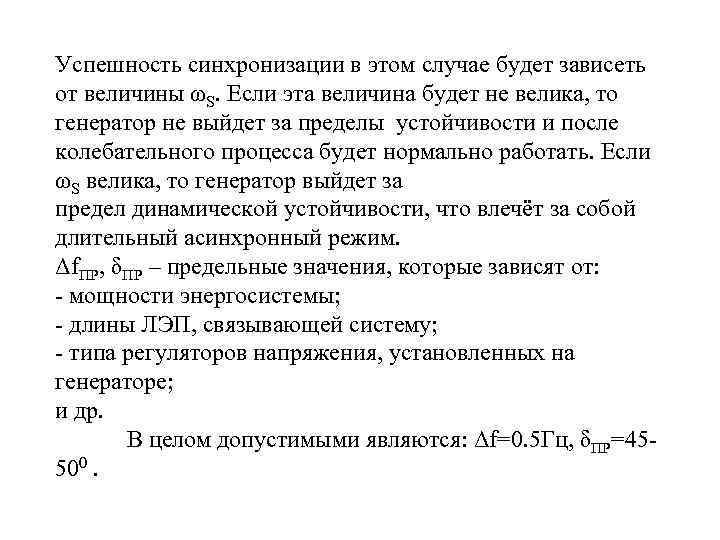 Успешность синхронизации в этом случае будет зависеть от величины $\omega_S$. Если эта величина будет не велика, то генератор не выйдет за пределы устойчивости и после колебательного процесса будет нормально работать. Если $\omega_S$ велика, то генератор выйдет за
предел динамической устойчивости, что влечёт за собой длительный асинхронный режим.
$\Delta f_{ПР}$, $\delta_{ПР}$ – предельные значения, которые зависят от:
- мощности энергосистемы;
- длины ЛЭП, связывающей систему;
- типа регуляторов напряжения, установленных на генераторе;
и др.

В целом допустимыми являются: $\Delta f$=0.5Гц, $\delta_{ПР}$=45-$50^0$ .